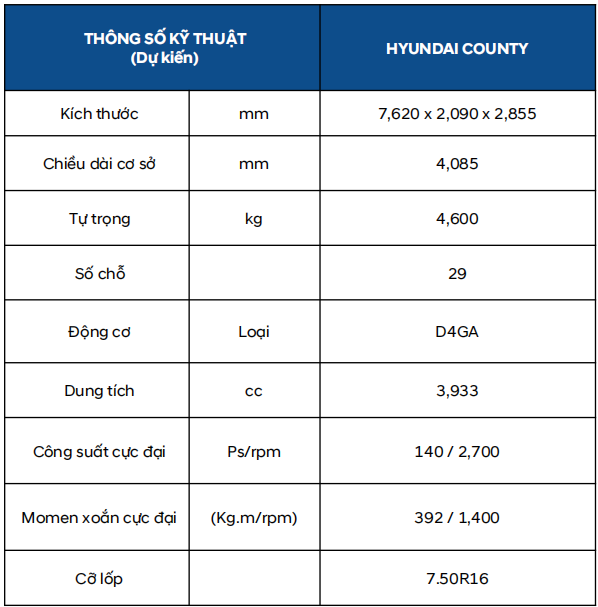 | THÔNG SỐ KỸ THUẬT (Dự kiến) | | HYUNDAI COUNTY |
|---|---|---|
| Kích thước | mm | 7,620 x 2,090 x 2,855 |
| Chiều dài cơ sở | mm | 4,085 |
| Tự trọng | kg | 4,600 |
| Số chỗ | | 29 |
| Động cơ | Loại | D4GA |
| Dung tích | cc | 3,933 |
| Công suất cực đại | Ps/rpm | 140 / 2,700 |
| Momen xoắn cực đại | (Kg.m/rpm) | 392 / 1,400 |
| Cỡ lốp | | 7.50R16 |